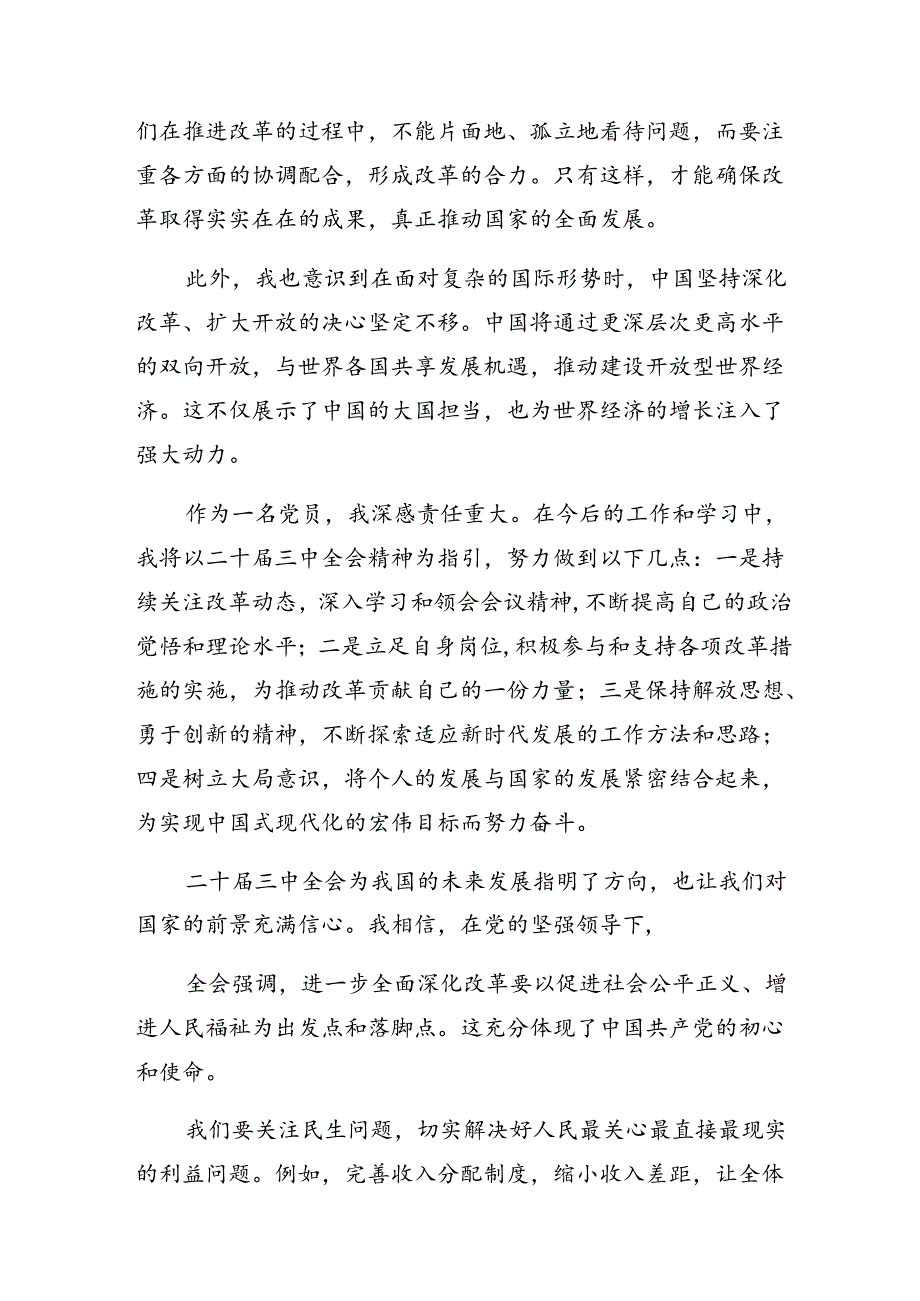 们在推进改革的过程中，不能片面地、孤立地看待问题，而要注重各方面的协调配合，形成改革的合力。只有这样，才能确保改革取得实实在在的成果，真正推动国家的全面发展。

此外，我也意识到在面对复杂的国际形势时，中国坚持深化改革、扩大开放的决心坚定不移。中国将通过更深层次更高水平的双向开放，与世界各国共享发展机遇，推动建设开放型世界经济。这不仅展示了中国的大国担当，也为世界经济的增长注入了强大动力。

作为一名党员，我深感责任重大。在今后的工作和学习中，我将以二十届三中全会精神为指引，努力做到以下几点：一是持续关注改革动态，深入学习和领会会议精神，不断提高自己的政治觉悟和理论水平；二是立足自身岗位，积极参与和支持各项改革措施的实施，为推动改革贡献自己的一份力量；三是保持解放思想、勇于创新的精神，不断探索适应新时代发展的工作方法和思路；四是树立大局意识，将个人的发展与国家的发展紧密结合起来，为实现中国式现代化的宏伟目标而努力奋斗。

二十届三中全会为我国的未来发展指明了方向，也让我们对国家的前景充满信心。我相信，在党的坚强领导下，

全会强调，进一步全面深化改革要以促进社会公平正义、增进人民福祉为出发点和落脚点。这充分体现了中国共产党的初心和使命。

我们要关注民生问题，切实解决好人民最关心最直接最现实的利益问题。例如，完善收入分配制度，缩小收入差距，让全体